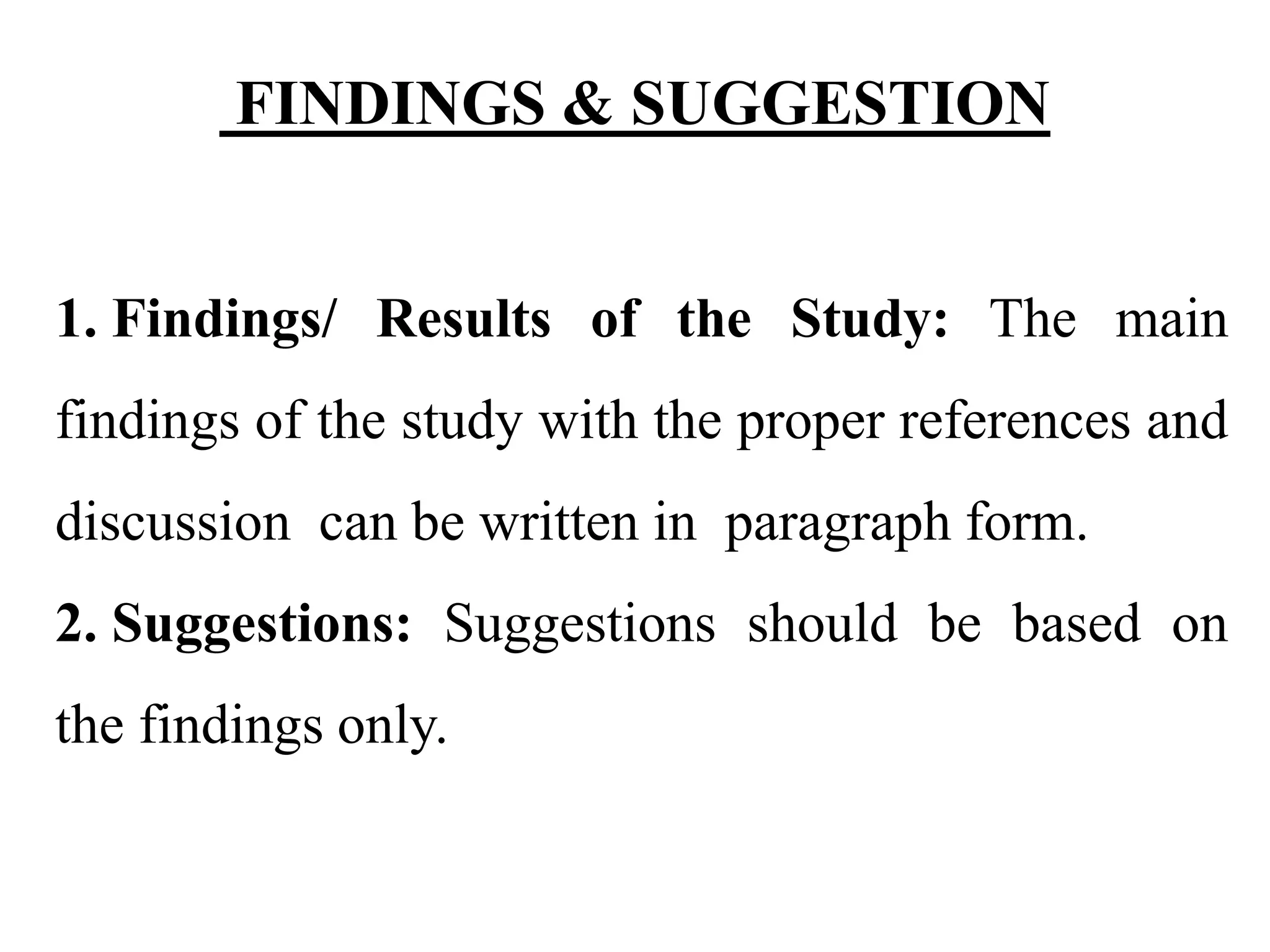 FINDINGS & SUGGESTION

1. Findings/ Results of the Study: The main findings of the study with the proper references and discussion can be written in paragraph form.

2. Suggestions: Suggestions should be based on the findings only.